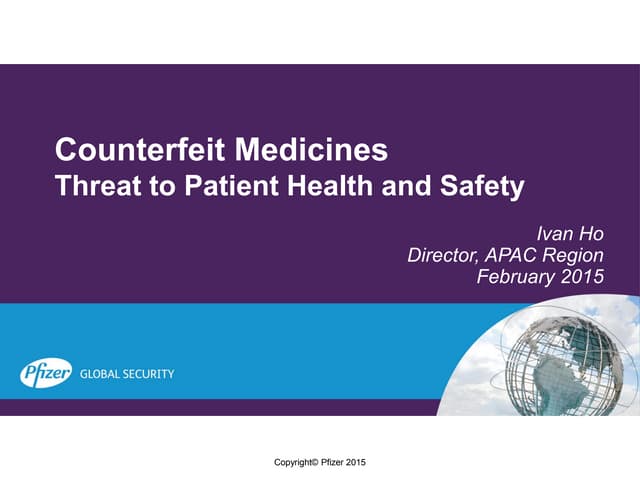 Counterfeit Medicines
Threat to Patient Health and Safety

Ivan Ho
Director, APAC Region
February 2015

Pfizer GLOBAL SECURITY

Copyright© Pfizer 2015